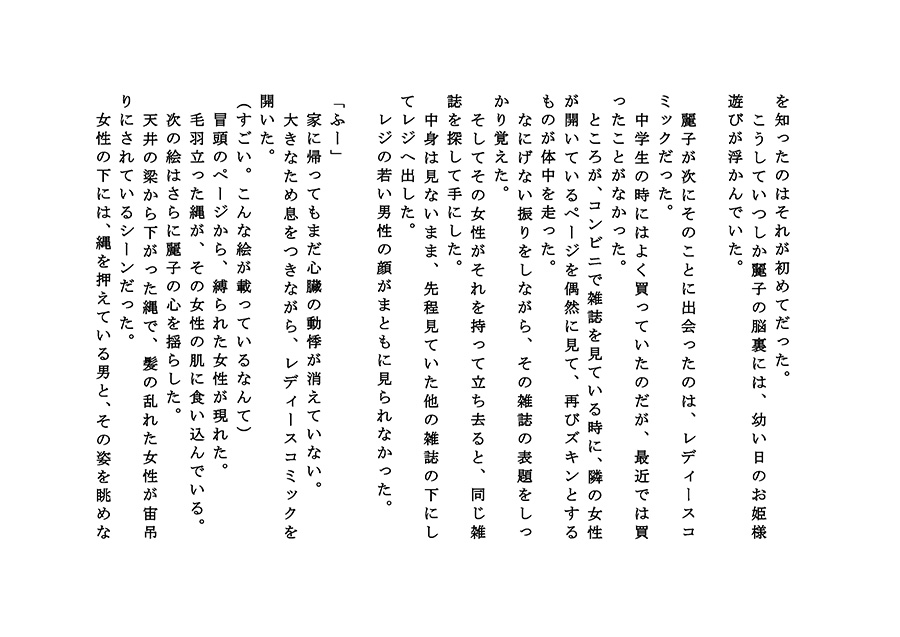 を知ったのはそれが初めてだった。
　こうしていつしか麗子の脳裏には、幼い日のお姫様遊びが浮かんでいた。

　麗子が次にそのことに出会ったのは、レディースコミックだった。
　中学生の時にはよく買っていたのだが、最近では買ったことがなかった。
　ところが、コンビニで雑誌を見ている時に、隣の女性が開いているページを偶然に見て、再びズキンとするものが体中を走った。
　なにげない振りをしながら、その雑誌の表題をしっかり覚えた。
　そしてその女性がそれを持って立ち去ると、同じ雑誌を探して手にした。
　中身は見ないまま、先程見ていた他の雑誌の下にしてレジへ出した。
　レジの若い男性の顔がまともに見られなかった。

「ふー」
　家に帰ってもまだ心臓の動悸が消えていない。
　大きなため息をつきながら、レディースコミックを開いた。
（すごい。こんな絵が載っているなんて）
　冒頭のページから、縛られた女性が現れた。
　毛羽立った縄が、その女性の肌に食い込んでいる。
　次の絵はさらに麗子の心を揺らした。
　天井の梁から下がった縄で、髪の乱れた女性が宙吊りにされているシーンだった。
　女性の下には、縄を押えている男と、その姿を眺めな